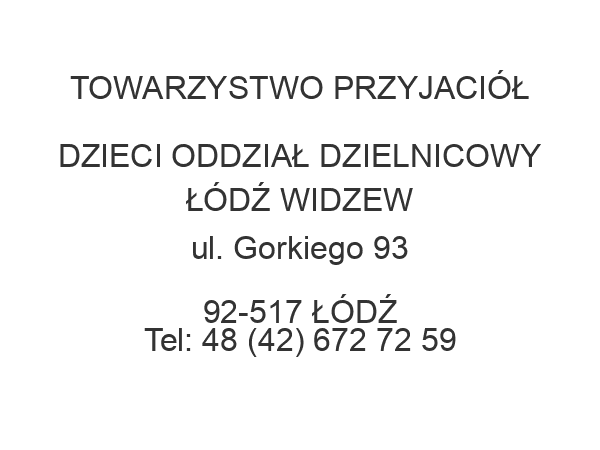 TOWARZYSTWO PRZYJACIÓŁ

DZIECI ODDZIAŁ DZIELNICOWY ŁÓDŹ WIDZEW

ul. Gorkiego 93

92-517 ŁÓDŹ
Tel: 48 (42) 672 72 59